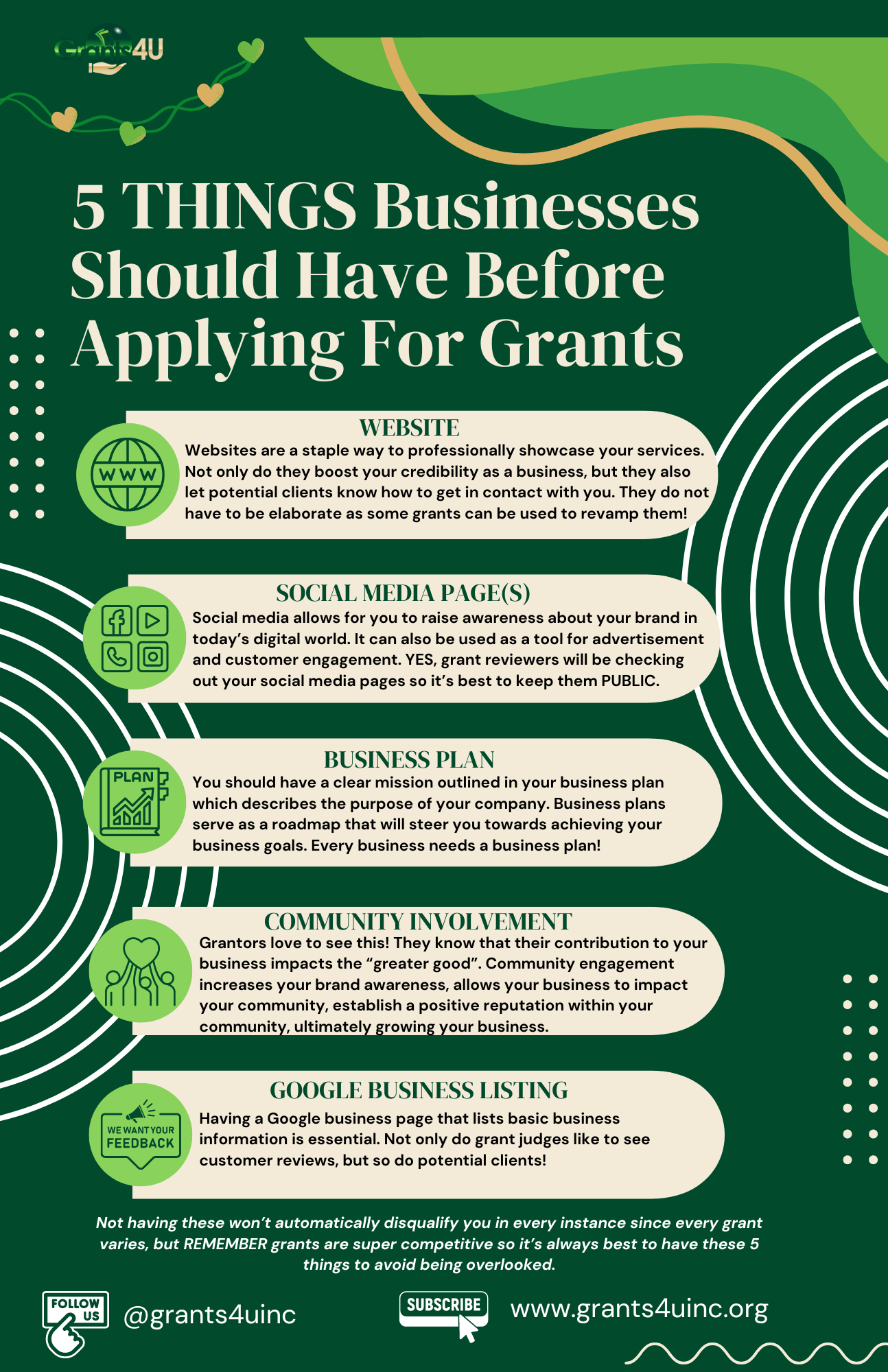 Grants4U

5 THINGS Businesses Should Have Before Applying For Grants

WWW

WEBSITE

Websites are a staple way to professionally showcase your services. Not only do they boost your credibility as a business, but they also let potential clients know how to get in contact with you. They do not have to be elaborate as some grants can be used to revamp them!

SOCIAL MEDIA PAGE(S)

Social media allows for you to raise awareness about your brand in today's digital world. It can also be used as a tool for advertisement and customer engagement. YES, grant reviewers will be checking out your social media pages so it's best to keep them PUBLIC.

PLAN

BUSINESS PLAN

You should have a clear mission outlined in your business plan which describes the purpose of your company. Business plans serve as a roadmap that will steer you towards achieving your business goals. Every business needs a business plan!

COMMUNITY INVOLVEMENT

Grantors love to see this! They know that their contribution to your business impacts the "greater good". Community engagement increases your brand awareness, allows your business to impact your community, establish a positive reputation within your community, ultimately growing your business.

WE WANT YOUR FEEDBACK

GOOGLE BUSINESS LISTING

Having a Google business page that lists basic business information is essential. Not only do grant judges like to see customer reviews, but so do potential clients!

Not having these won't automatically disqualify you in every instance since every grant varies, but REMEMBER grants are super competitive so it's always best to have these 5 things to avoid being overlooked.

FOLLOW US

@grants4uinc

SUBSCRIBE

www.grants4uinc.org